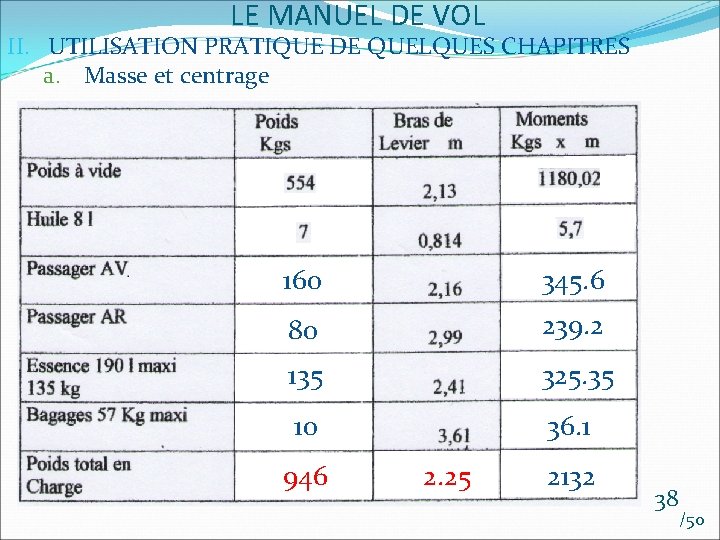 LE MANUEL DE VOL

II. UTILISATION PRATIQUE DE QUELQUES CHAPITRES

a. Masse et centrage

| | Poids Kgs | Bras de Levier m | Moments Kgs x m |
|---|---|---|---|
| Poids à vide | 554 | 2,13 | 1180,02 |
| Huile 8 l | 7 | 0,814 | 5,7 |
| Passager AV. | 160 | 2,16 | 345.6 |
| Passager AR | 80 | 2,99 | 239.2 |
| Essence 190 l maxi 135 kg | 135 | 2,41 | 325.35 |
| Bagages 57 Kg maxi | 10 | 3,61 | 36.1 |
| Poids total en Charge | 946 | 2.25 | 2132 |

38 /50